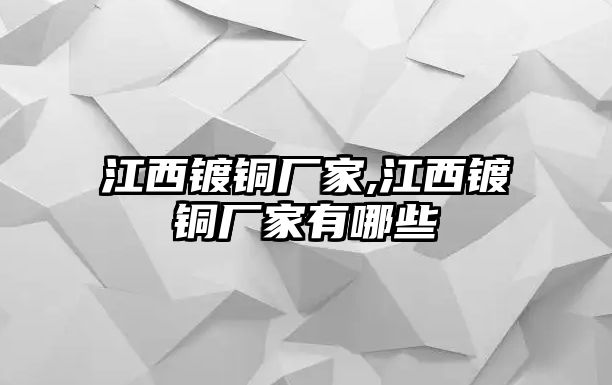 江西镀铜厂家,江西镀铜厂家有哪些